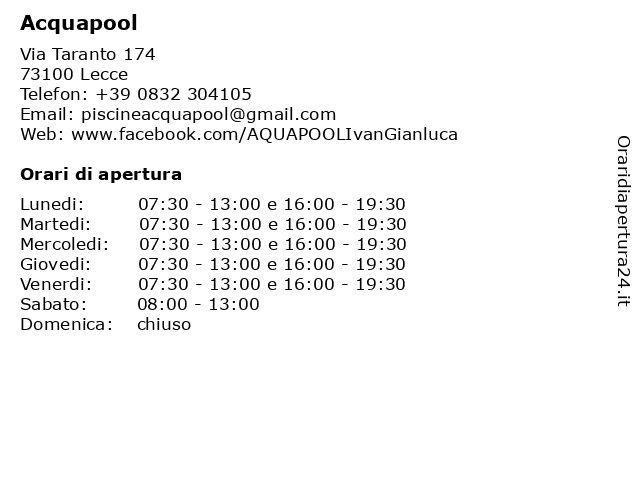 Acquapool

Via Taranto 174
73100 Lecce
Telefon: +39 0832 304105
Email: piscineacquapool@gmail.com
Web: www.facebook.com/AQUAPOOLIvanGianluca

Orari di apertura

Lunedi: 07:30 - 13:00 e 16:00 - 19:30
Martedi: 07:30 - 13:00 e 16:00 - 19:30
Mercoledi: 07:30 - 13:00 e 16:00 - 19:30
Giovedi: 07:30 - 13:00 e 16:00 - 19:30
Venerdi: 07:30 - 13:00 e 16:00 - 19:30
Sabato: 08:00 - 13:00
Domenica: chiuso

Oraridiapertura24.it